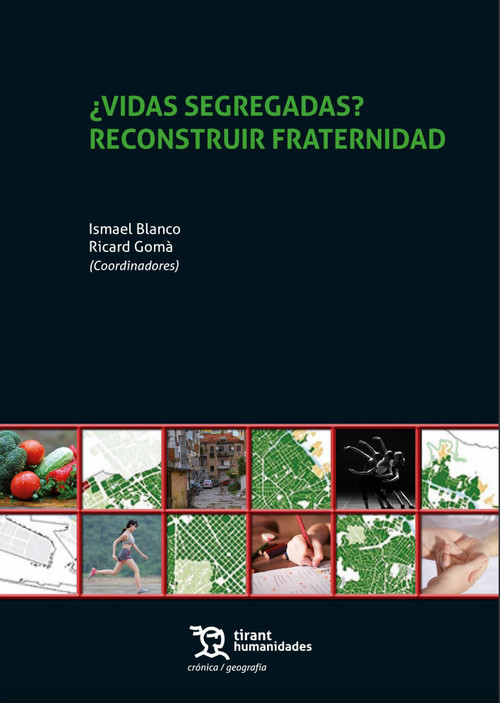 ¿VIDAS SEGREGADAS?
RECONSTRUIR FRATERNIDAD

Ismael Blanco
Ricard Gomà
(Coordinadores)

tirant
humanidades

crónica / geografía